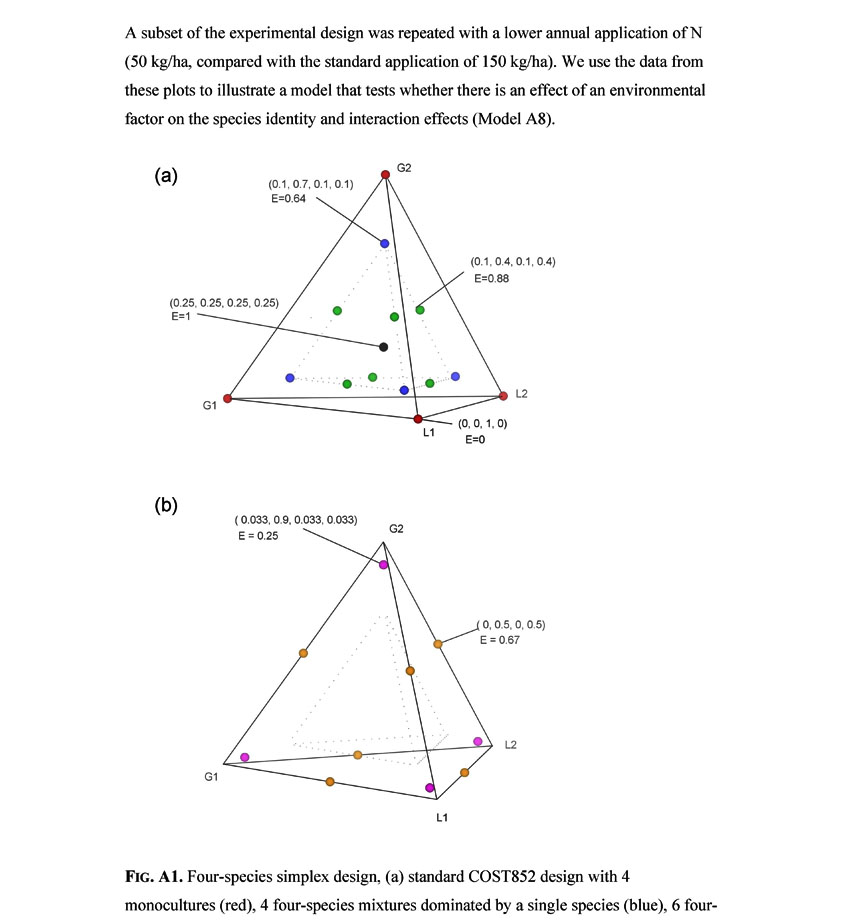 A subset of the experimental design was repeated with a lower annual application of N (50 kg/ha, compared with the standard application of 150 kg/ha). We use the data from these plots to illustrate a model that tests whether there is an effect of an environmental factor on the species identity and interaction effects (Model A8).

(a)

G2

(0.1, 0.7, 0.1, 0.1)
E=0.64

(0.1, 0.4, 0.1, 0.4)
E=0.88

(0.25, 0.25, 0.25, 0.25)
E=1

G1

L2

L1

(0, 0, 1, 0)
E=0

(b)

( 0.033, 0.9, 0.033, 0.033)
E = 0.25

G2

( 0, 0.5, 0, 0.5)
E = 0.67

L2

G1

L1

FIG. A1. Four-species simplex design, (a) standard COST852 design with 4 monocultures (red), 4 four-species mixtures dominated by a single species (blue), 6 four-